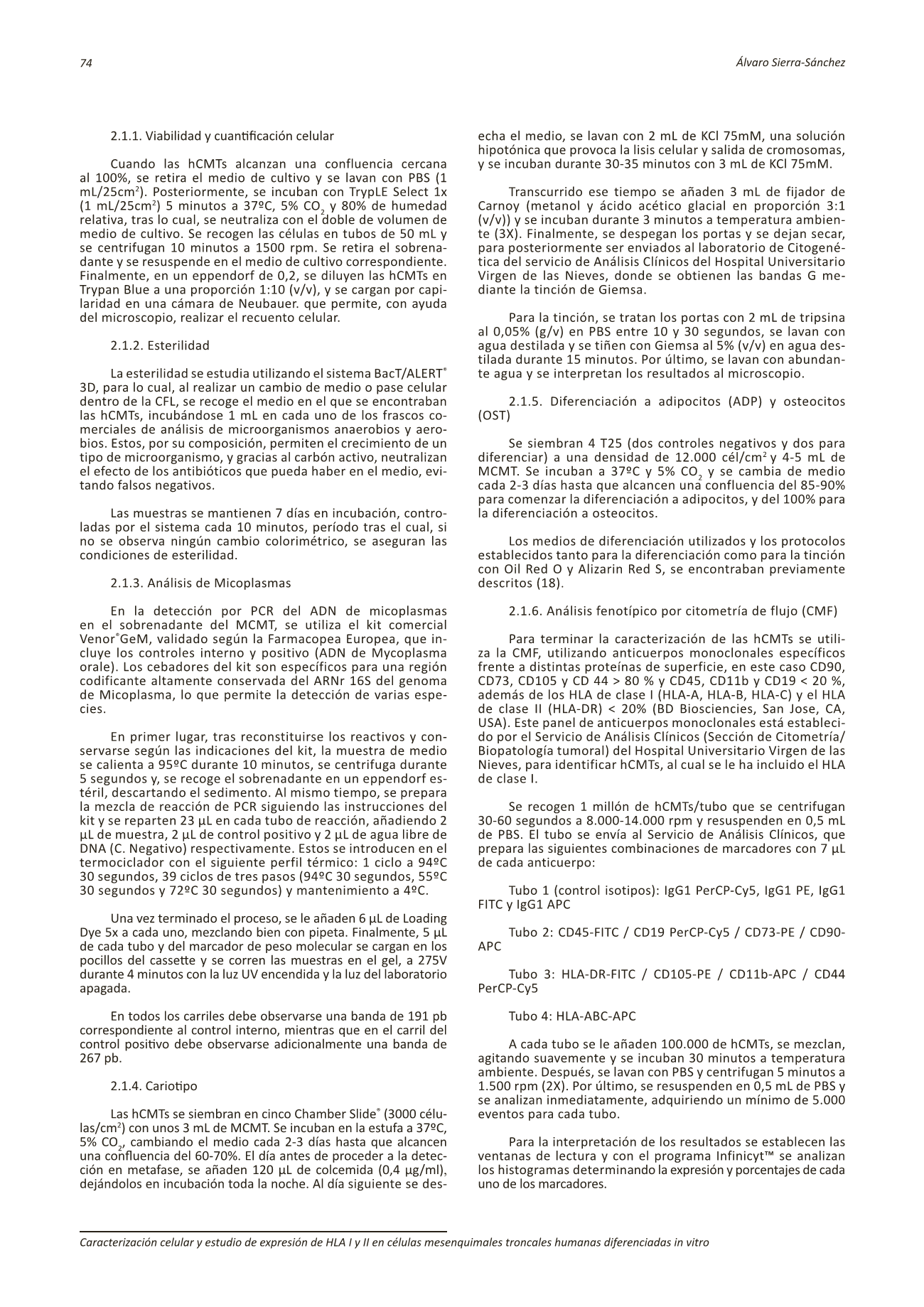 74

Álvaro Sierra-Sánchez

2.1.1. Viabilidad y cuantificación celular

Cuando las hCMTs alcanzan una confluencia cercana al 100%, se retira el medio de cultivo y se lavan con PBS (1 mL/25cm$^2$). Posteriormente, se incuban con TrypLE Select 1x (1 mL/25cm$^2$) 5 minutos a 37ºC, 5% $CO_2$ y 80% de humedad relativa, tras lo cual, se neutraliza con el doble de volumen de medio de cultivo. Se recogen las células en tubos de 50 mL y se centrifugan 10 minutos a 1500 rpm. Se retira el sobrenadante y se resuspende en el medio de cultivo correspondiente. Finalmente, en un eppendorf de 0,2, se diluyen las hCMTs en Trypan Blue a una proporción 1:10 (v/v), y se cargan por capilaridad en una cámara de Neubauer. que permite, con ayuda del microscopio, realizar el recuento celular.

2.1.2. Esterilidad

La esterilidad se estudia utilizando el sistema BacT/ALERT® 3D, para lo cual, al realizar un cambio de medio o pase celular dentro de la CFL, se recoge el medio en el que se encontraban las hCMTs, incubándose 1 mL en cada uno de los frascos comerciales de análisis de microorganismos anaerobios y aerobios. Estos, por su composición, permiten el crecimiento de un tipo de microorganismo, y gracias al carbón activo, neutralizan el efecto de los antibióticos que pueda haber en el medio, evitando falsos negativos.

Las muestras se mantienen 7 días en incubación, controladas por el sistema cada 10 minutos, período tras el cual, si no se observa ningún cambio colorimétrico, se aseguran las condiciones de esterilidad.

2.1.3. Análisis de Micoplasmas

En la detección por PCR del ADN de micoplasmas en el sobrenadante del MCMT, se utiliza el kit comercial Venor®GeM, validado según la Farmacopea Europea, que incluye los controles interno y positivo (ADN de Mycoplasma orale). Los cebadores del kit son específicos para una región codificante altamente conservada del ARNr 16S del genoma de Micoplasma, lo que permite la detección de varias especies.

En primer lugar, tras reconstituirse los reactivos y conservarse según las indicaciones del kit, la muestra de medio se calienta a 95ºC durante 10 minutos, se centrifuga durante 5 segundos y, se recoge el sobrenadante en un eppendorf estéril, descartando el sedimento. Al mismo tiempo, se prepara la mezcla de reacción de PCR siguiendo las instrucciones del kit y se reparten 23 µL en cada tubo de reacción, añadiendo 2 µL de muestra, 2 µL de control positivo y 2 µL de agua libre de DNA (C. Negativo) respectivamente. Estos se introducen en el termociclador con el siguiente perfil térmico: 1 ciclo a 94ºC 30 segundos, 39 ciclos de tres pasos (94ºC 30 segundos, 55ºC 30 segundos y 72ºC 30 segundos) y mantenimiento a 4ºC.

Una vez terminado el proceso, se le añaden 6 µL de Loading Dye 5x a cada uno, mezclando bien con pipeta. Finalmente, 5 µL de cada tubo y del marcador de peso molecular se cargan en los pocillos del cassette y se corren las muestras en el gel, a 275V durante 4 minutos con la luz UV encendida y la luz del laboratorio apagada.

En todos los carriles debe observarse una banda de 191 pb correspondiente al control interno, mientras que en el carril del control positivo debe observarse adicionalmente una banda de 267 pb.

2.1.4. Cariotipo

Las hCMTs se siembran en cinco Chamber Slide® (3000 células/cm$^2$) con unos 3 mL de MCMT. Se incuban en la estufa a 37ºC, 5% $CO_2$, cambiando el medio cada 2-3 días hasta que alcancen una confluencia del 60-70%. El día antes de proceder a la detección en metafase, se añaden 120 µL de colcemida (0,4 µg/ml), dejándolos en incubación toda la noche. Al día siguiente se desecha el medio, se lavan con 2 mL de KCl 75mM, una solución hipotónica que provoca la lisis celular y salida de cromosomas, y se incuban durante 30-35 minutos con 3 mL de KCl 75mM.

Transcurrido ese tiempo se añaden 3 mL de fijador de Carnoy (metanol y ácido acético glacial en proporción 3:1 (v/v)) y se incuban durante 3 minutos a temperatura ambiente (3X). Finalmente, se despegan los portas y se dejan secar, para posteriormente ser enviados al laboratorio de Citogenética del servicio de Análisis Clínicos del Hospital Universitario Virgen de las Nieves, donde se obtienen las bandas G mediante la tinción de Giemsa.

Para la tinción, se tratan los portas con 2 mL de tripsina al 0,05% (g/v) en PBS entre 10 y 30 segundos, se lavan con agua destilada y se tiñen con Giemsa al 5% (v/v) en agua destilada durante 15 minutos. Por último, se lavan con abundante agua y se interpretan los resultados al microscopio.

2.1.5. Diferenciación a adipocitos (ADP) y osteocitos (OST)

Se siembran 4 T25 (dos controles negativos y dos para diferenciar) a una densidad de 12.000 cél/cm$^2$ y 4-5 mL de MCMT. Se incuban a 37ºC y 5% $CO_2$ y se cambia de medio cada 2-3 días hasta que alcancen una confluencia del 85-90% para comenzar la diferenciación a adipocitos, y del 100% para la diferenciación a osteocitos.

Los medios de diferenciación utilizados y los protocolos establecidos tanto para la diferenciación como para la tinción con Oil Red O y Alizarin Red S, se encontraban previamente descritos (18).

2.1.6. Análisis fenotípico por citometría de flujo (CMF)

Para terminar la caracterización de las hCMTs se utiliza la CMF, utilizando anticuerpos monoclonales específicos frente a distintas proteínas de superficie, en este caso CD90, CD73, CD105 y CD 44 > 80 % y CD45, CD11b y CD19 < 20 %, además de los HLA de clase I (HLA-A, HLA-B, HLA-C) y el HLA de clase II (HLA-DR) < 20% (BD Biosciencies, San Jose, CA, USA). Este panel de anticuerpos monoclonales está establecido por el Servicio de Análisis Clínicos (Sección de Citometría/ Biopatología tumoral) del Hospital Universitario Virgen de las Nieves, para identificar hCMTs, al cual se le ha incluido el HLA de clase I.

Se recogen 1 millón de hCMTs/tubo que se centrifugan 30-60 segundos a 8.000-14.000 rpm y resuspenden en 0,5 mL de PBS. El tubo se envía al Servicio de Análisis Clínicos, que prepara las siguientes combinaciones de marcadores con 7 µL de cada anticuerpo:

Tubo 1 (control isotipos): IgG1 PerCP-Cy5, IgG1 PE, IgG1 FITC y IgG1 APC

Tubo 2: CD45-FITC / CD19 PerCP-Cy5 / CD73-PE / CD90-APC

Tubo 3: HLA-DR-FITC / CD105-PE / CD11b-APC / CD44 PerCP-Cy5

Tubo 4: HLA-ABC-APC

A cada tubo se le añaden 100.000 de hCMTs, se mezclan, agitando suavemente y se incuban 30 minutos a temperatura ambiente. Después, se lavan con PBS y centrifugan 5 minutos a 1.500 rpm (2X). Por último, se resuspenden en 0,5 mL de PBS y se analizan inmediatamente, adquiriendo un mínimo de 5.000 eventos para cada tubo.

Para la interpretación de los resultados se establecen las ventanas de lectura y con el programa Infinicyt™ se analizan los histogramas determinando la expresión y porcentajes de cada uno de los marcadores.

Caracterización celular y estudio de expresión de HLA I y II en células mesenquimales troncales humanas diferenciadas in vitro